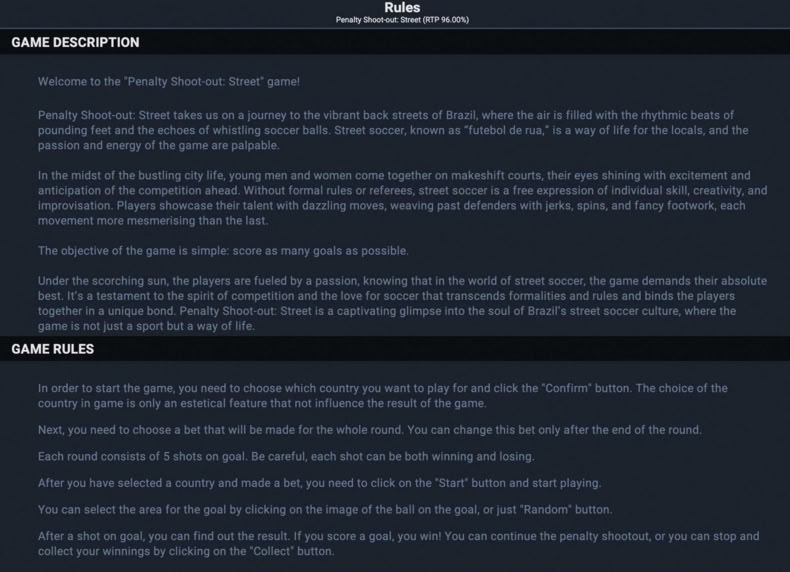 Rules
Penalty Shoot-out: Street (RTP 96.00%)

GAME DESCRIPTION

Welcome to the "Penalty Shoot-out: Street" game!

Penalty Shoot-out: Street takes us on a journey to the vibrant back streets of Brazil, where the air is filled with the rhythmic beats of pounding feet and the echoes of whistling soccer balls. Street soccer, known as "futebol de rua," is a way of life for the locals, and the passion and energy of the game are palpable.

In the midst of the bustling city life, young men and women come together on makeshift courts, their eyes shining with excitement and anticipation of the competition ahead. Without formal rules or referees, street soccer is a free expression of individual skill, creativity, and improvisation. Players showcase their talent with dazzling moves, weaving past defenders with jerks, spins, and fancy footwork, each movement more mesmerising than the last.

The objective of the game is simple: score as many goals as possible.

Under the scorching sun, the players are fueled by a passion, knowing that in the world of street soccer, the game demands their absolute best. It's a testament to the spirit of competition and the love for soccer that transcends formalities and rules and binds the players together in a unique bond. Penalty Shoot-out: Street is a captivating glimpse into the soul of Brazil's street soccer culture, where the game is not just a sport but a way of life.

GAME RULES

In order to start the game, you need to choose which country you want to play for and click the "Confirm" button. The choice of the country in game is only an estetical feature that not influence the result of the game.

Next, you need to choose a bet that will be made for the whole round. You can change this bet only after the end of the round.

Each round consists of 5 shots on goal. Be careful, each shot can be both winning and losing.

After you have selected a country and made a bet, you need to click on the "Start" button and start playing.

You can select the area for the goal by clicking on the image of the ball on the goal, or just "Random" button.

After a shot on goal, you can find out the result. If you score a goal, you win! You can continue the penalty shootout, or you can stop and collect your winnings by clicking on the "Collect" button.